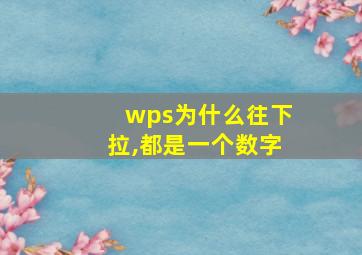 wps为什么往下拉,都是一个数字